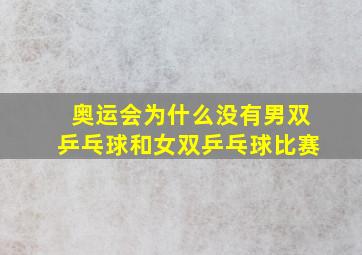 奥运会为什么没有男双乒乓球和女双乒乓球比赛